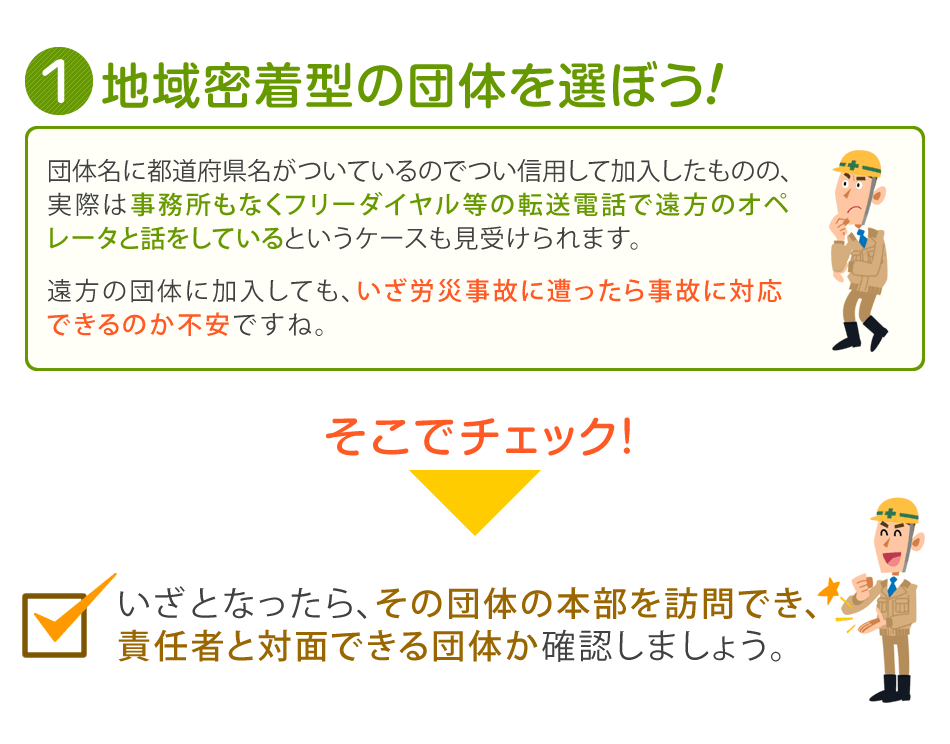 1 地域密着型の団体を選ぼう!

団体名に都道府県名がついているのでつい信用して加入したものの、実際は事務所もなくフリーダイヤル等の転送電話で遠方のオペレータと話をしているというケースも見受けられます。

遠方の団体に加入しても、いざ労災事故に遭ったら事故に対応できるのか不安ですね。

そこでチェック!

いざとなったら、その団体の本部を訪問でき、責任者と対面できる団体か確認しましょう。